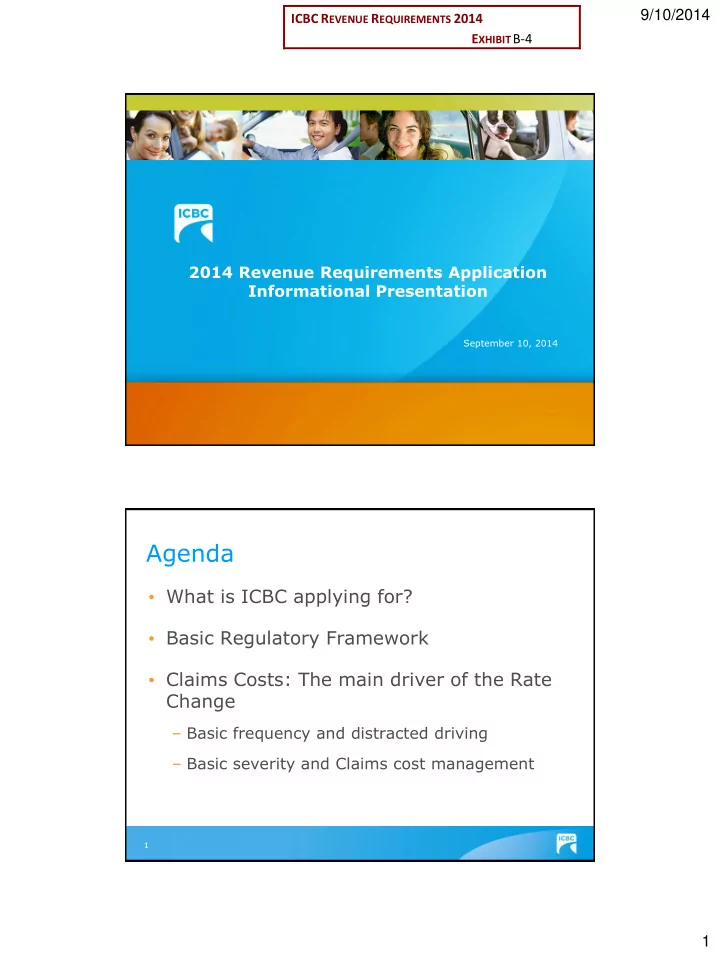 ICBC REVENUE REQUIREMENTS 2014
EXHIBIT B-4

9/10/2014

ICBC

2014 Revenue Requirements Application
Informational Presentation

September 10, 2014

Agenda

• What is ICBC applying for?
• Basic Regulatory Framework
• Claims Costs: The main driver of the Rate Change
– Basic frequency and distracted driving
– Basic severity and Claims cost management

1

ICBC

1